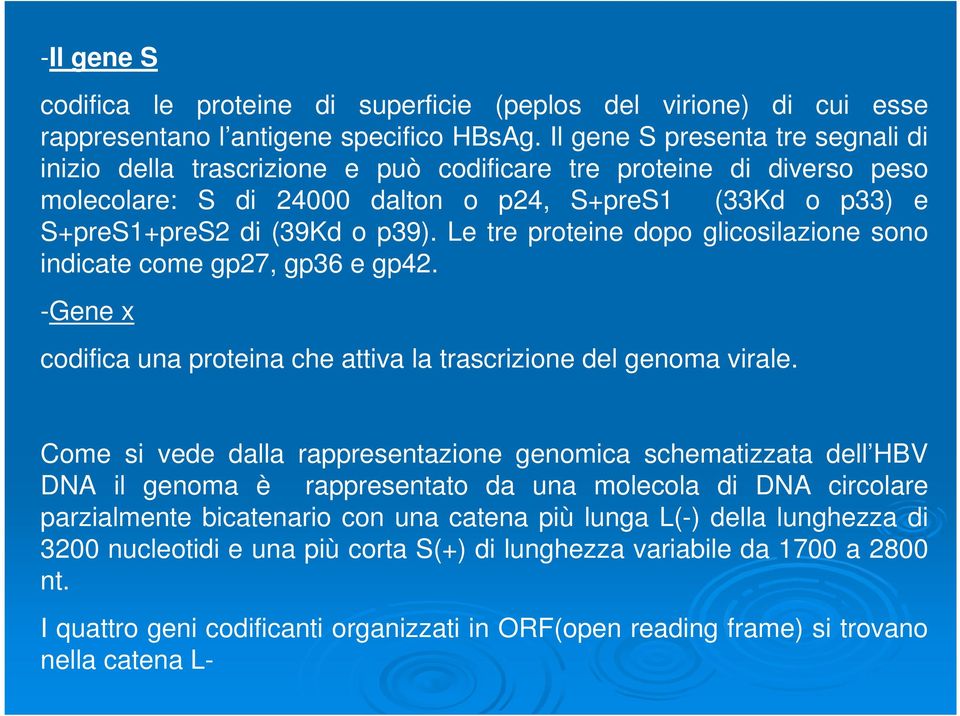 -Il gene S

codifica le proteine di superficie (peplos del virione) di cui esse rappresentano l'antigene specifico HBsAg. Il gene S presenta tre segnali di inizio della trascrizione e può codificare tre proteine di diverso peso molecolare: S di 24000 dalton o p24, S+preS1 (33Kd o p33) e S+preS1+preS2 di (39Kd o p39). Le tre proteine dopo glicosilazione sono indicate come gp27, gp36 e gp42.

-Gene x

codifica una proteina che attiva la trascrizione del genoma virale.

Come si vede dalla rappresentazione genomica schematizzata dell'HBV DNA il genoma è rappresentato da una molecola di DNA circolare parzialmente bicatenario con una catena più lunga L(-) della lunghezza di 3200 nucleotidi e una più corta S(+) di lunghezza variabile da 1700 a 2800 nt.

I quattro geni codificanti organizzati in ORF(open reading frame) si trovano nella catena L-